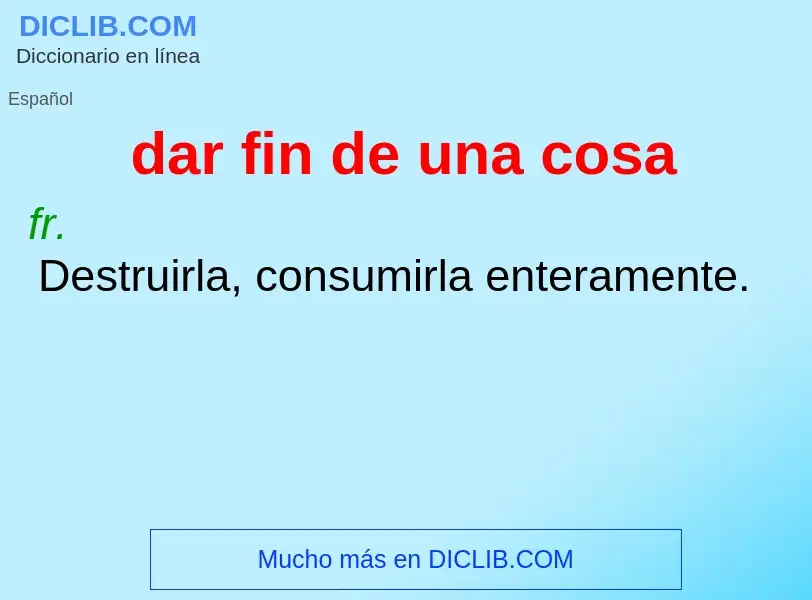 DICLIB.COM
Diccionario en línea

Español

dar fin de una cosa

fr.

Destruirla, consumirla enteramente.

Mucho más en DICLIB.COM